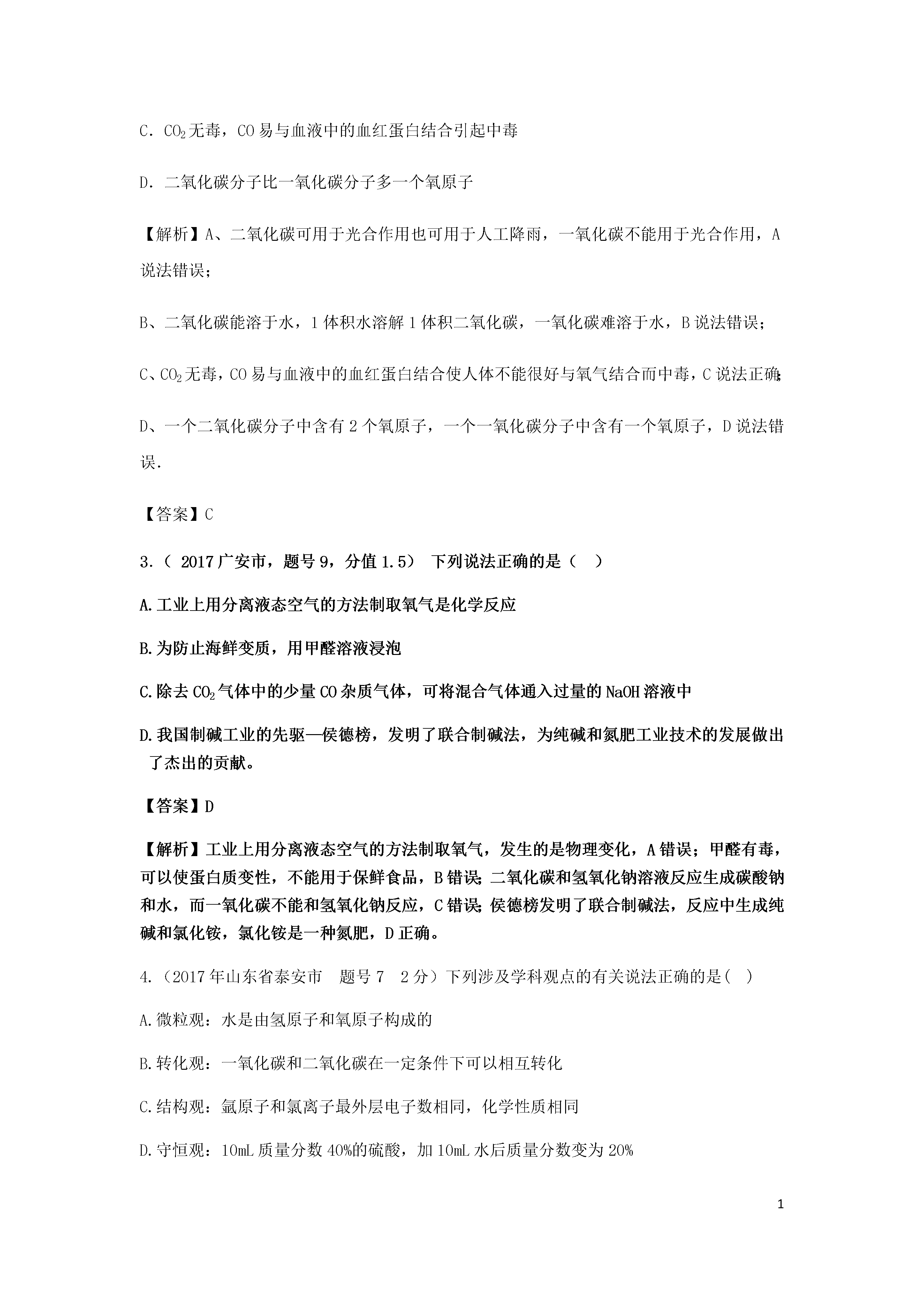 C. $CO_2$无毒，CO易与血液中的血红蛋白结合引起中毒

D. 二氧化碳分子比一氧化碳分子多一个氧原子

【解析】A、二氧化碳可用于光合作用也可用于人工降雨，一氧化碳不能用于光合作用，A说法错误；

B、二氧化碳能溶于水，1体积水溶解1体积二氧化碳，一氧化碳难溶于水，B说法错误；

C、$CO_2$无毒，CO易与血液中的血红蛋白结合使人体不能很好与氧气结合而中毒，C说法正确;

D、一个二氧化碳分子中含有2个氧原子，一个一氧化碳分子中含有一个氧原子，D说法错误.

【答案】C

3.（ 2017广安市，题号9，分值1.5） 下列说法正确的是（ ）

A.工业上用分离液态空气的方法制取氧气是化学反应

B.为防止海鲜变质，用甲醛溶液浸泡

C.除去$CO_2$气体中的少量CO杂质气体，可将混合气体通入过量的NaOH溶液中

D.我国制碱工业的先驱—侯德榜，发明了联合制碱法，为纯碱和氮肥工业技术的发展做出了杰出的贡献。

【答案】D

【解析】工业上用分离液态空气的方法制取氧气，发生的是物理变化，A错误；甲醛有毒，可以使蛋白质变性，不能用于保鲜食品，B错误;二氧化碳和氢氧化钠溶液反应生成碳酸钠和水，而一氧化碳不能和氢氧化钠反应，C错误;侯德榜发明了联合制碱法，反应中生成纯碱和氯化铵，氯化铵是一种氮肥，D正确。

4.（2017年山东省泰安市 题号7 2分）下列涉及学科观点的有关说法正确的是( )

A.微粒观：水是由氢原子和氧原子构成的

B.转化观：一氧化碳和二氧化碳在一定条件下可以相互转化

C.结构观：氩原子和氯离子最外层电子数相同，化学性质相同

D.守恒观：10mL质量分数40%的硫酸，加10mL水后质量分数变为20%

1